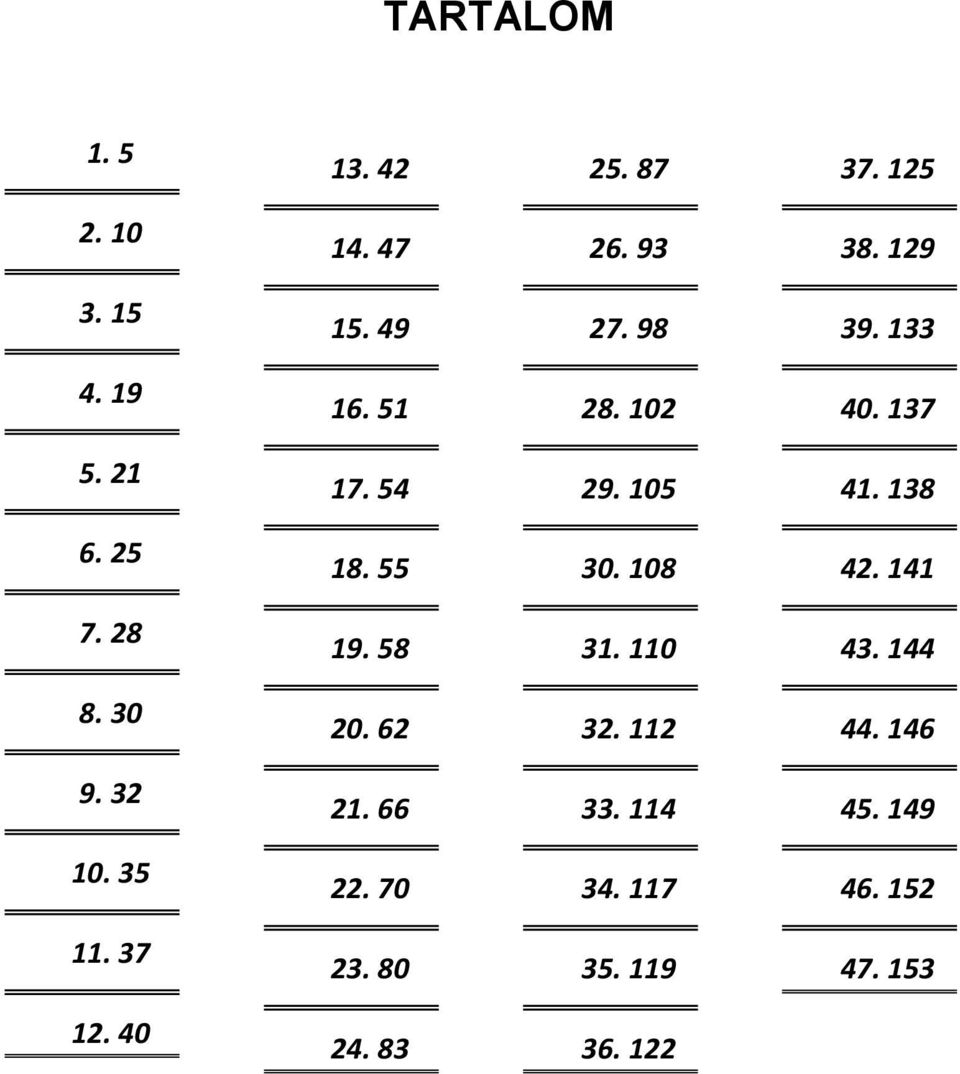 TARTALOM

1. 5
2. 10
3. 15
4. 19
5. 21
6. 25
7. 28
8. 30
9. 32
10. 35
11. 37
12. 40

13. 42
14. 47
15. 49
16. 51
17. 54
18. 55
19. 58
20. 62
21. 66
22. 70
23. 80
24. 83

25. 87
26. 93
27. 98
28. 102
29. 105
30. 108
31. 110
32. 112
33. 114
34. 117
35. 119
36. 122

37. 125
38. 129
39. 133
40. 137
41. 138
42. 141
43. 144
44. 146
45. 149
46. 152
47. 153